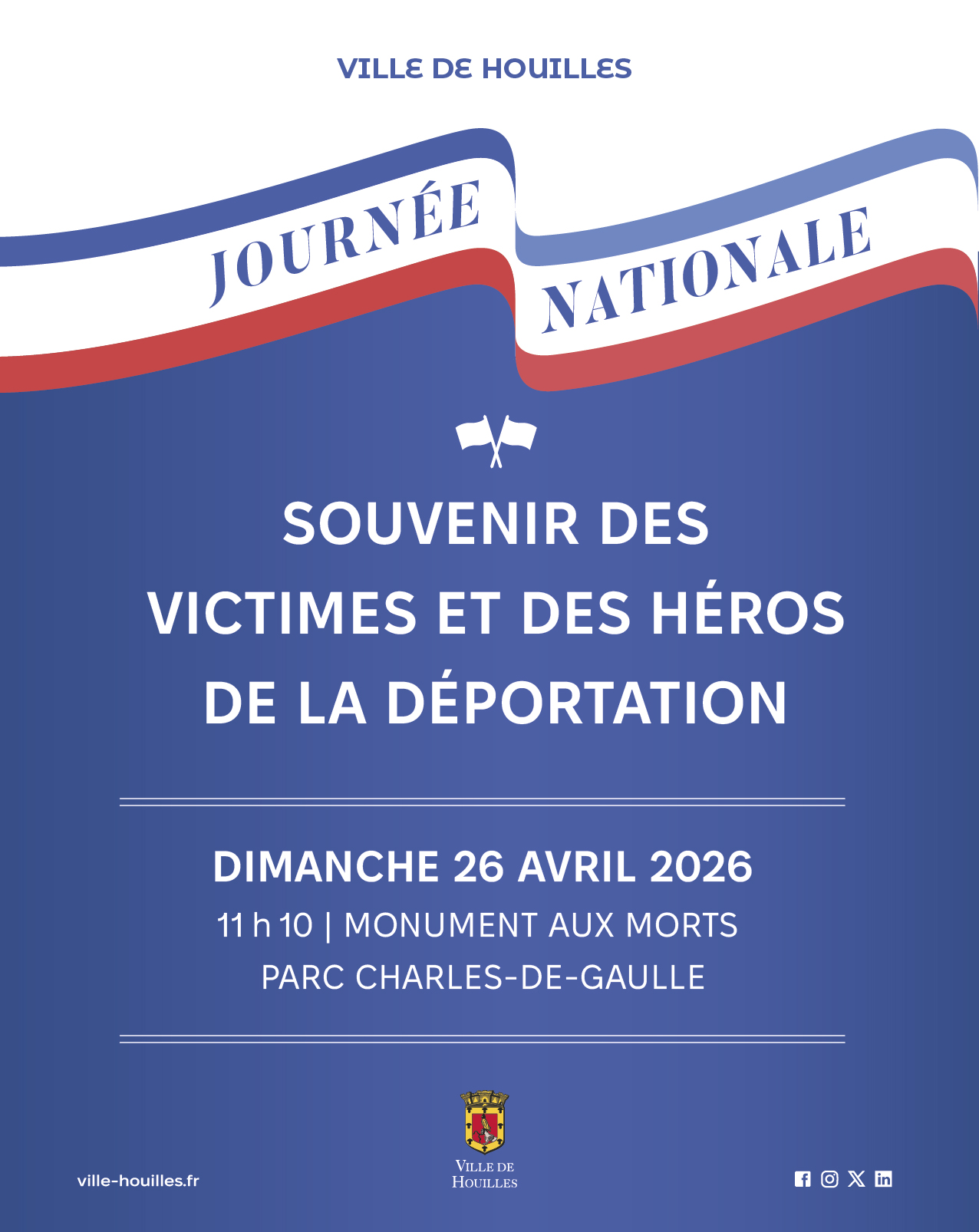 VILLE DE HOUILLES

JOURNÉE NATIONALE

SOUVENIR DES VICTIMES ET DES HÉROS DE LA DÉPORTATION

DIMANCHE 26 AVRIL 2026

11 h 10 | MONUMENT AUX MORTS

PARC CHARLES-DE-GAULLE

ville-houilles.fr

VILLE DE
HOUILLES